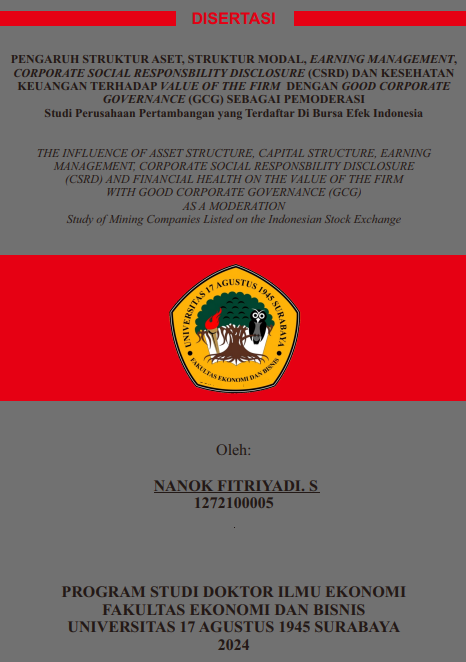 DISERTASI

PENGARUH STRUKTUR ASET, STRUKTUR MODAL, EARNING MANAGEMENT, CORPORATE SOCIAL RESPONSBILITY DISCLOSURE (CSRD) DAN KESEHATAN KEUANGAN TERHADAP VALUE OF THE FIRM DENGAN GOOD CORPORATE GOVERNANCE (GCG) SEBAGAI PEMODERASI
Studi Perusahaan Pertambangan yang Terdaftar Di Bursa Efek Indonesia

THE INFLUENCE OF ASSET STRUCTURE, CAPITAL STRUCTURE, EARNING MANAGEMENT, CORPORATE SOCIAL RESPONSBILITY DISCLOSURE (CSRD) AND FINANCIAL HEALTH ON THE VALUE OF THE FIRM WITH GOOD CORPORATE GOVERNANCE (GCG) AS A MODERATION
Study of Mining Companies Listed on the Indonesian Stock Exchange

UNIVERSITAS 17 AGUSTUS 1945 SURABAYA
FAKULTAS EKONOMI DAN BISNIS

Oleh:

NANOK FITRIYADI. S
1272100005

PROGRAM STUDI DOKTOR ILMU EKONOMI
FAKULTAS EKONOMI DAN BISNIS
UNIVERSITAS 17 AGUSTUS 1945 SURABAYA
2024